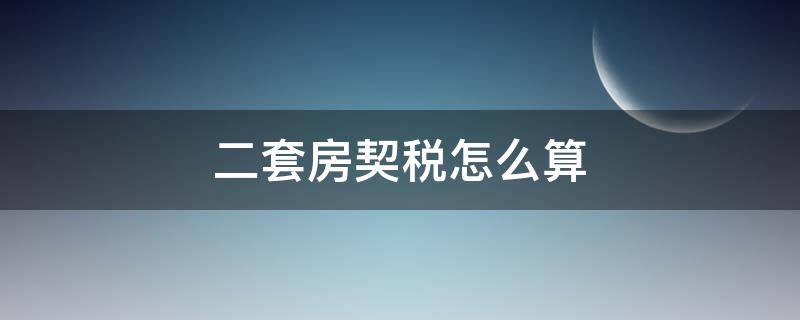 二套房契税怎么算